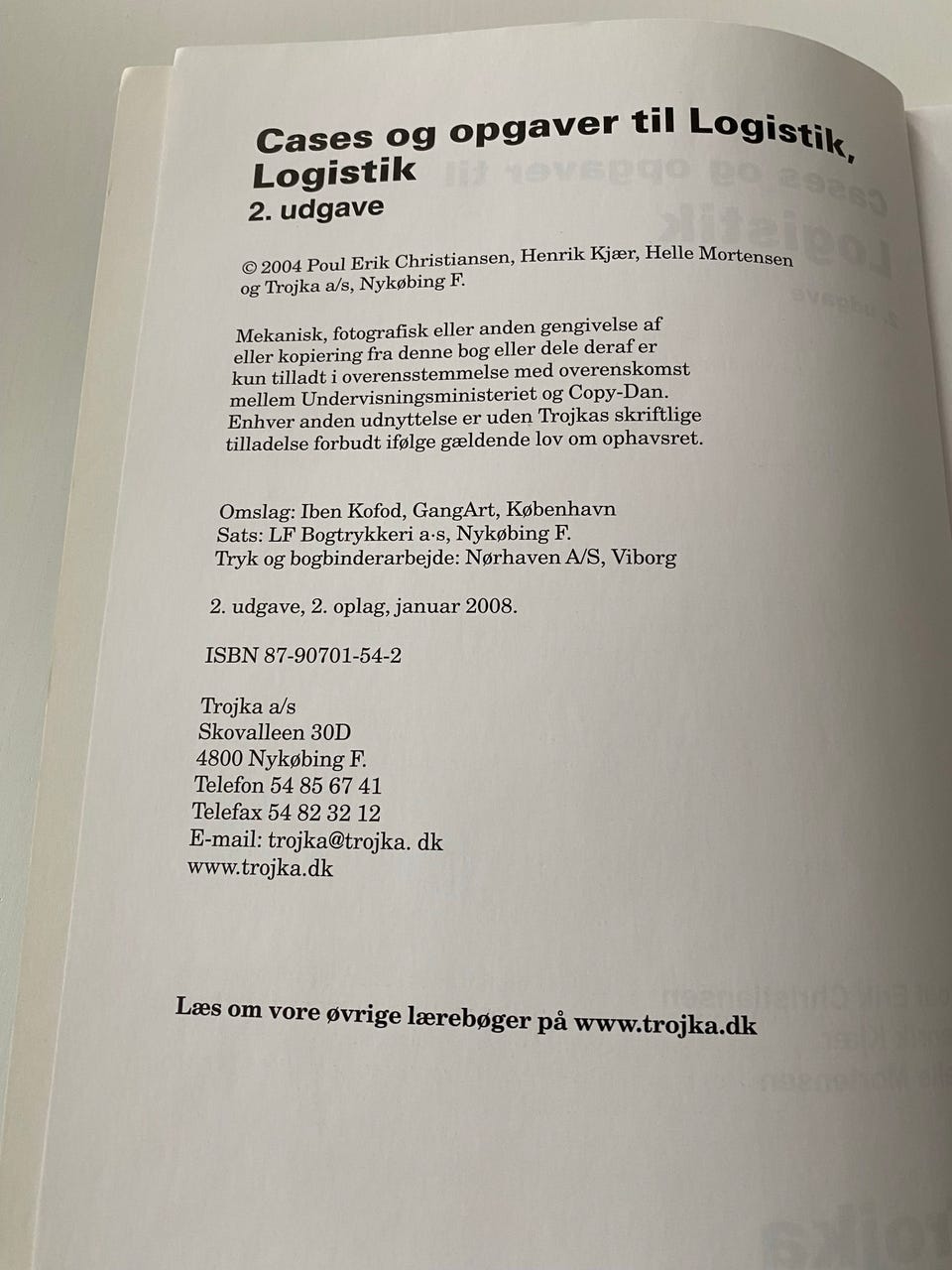 Cases og opgaver til Logistik, Logistik
2. udgave

© 2004 Poul Erik Christiansen, Henrik Kjær, Helle Mortensen og Trojka a/s, Nykøbing F.

Mekanisk, fotografisk eller anden gengivelse af eller kopiering fra denne bog eller dele deraf er kun tilladt i overensstemmelse med overenskomst mellem Undervisningsministeriet og Copy-Dan. Enhver anden udnyttelse er uden Trojkas skriftlige tilladelse forbudt ifølge gældende lov om ophavsret.

Omslag: Iben Kofod, GangArt, København
Sats: LF Bogtrykkeri a·s, Nykøbing F.
Tryk og bogbinderarbejde: Nørhaven A/S, Viborg

2. udgave, 2. oplag, januar 2008.

ISBN 87-90701-54-2

Trojka a/s
Skovalleen 30D
4800 Nykøbing F.
Telefon 54 85 67 41
Telefax 54 82 32 12
E-mail: trojka@trojka. dk
www.trojka.dk

Læs om vore øvrige lærebøger på www.trojka.dk